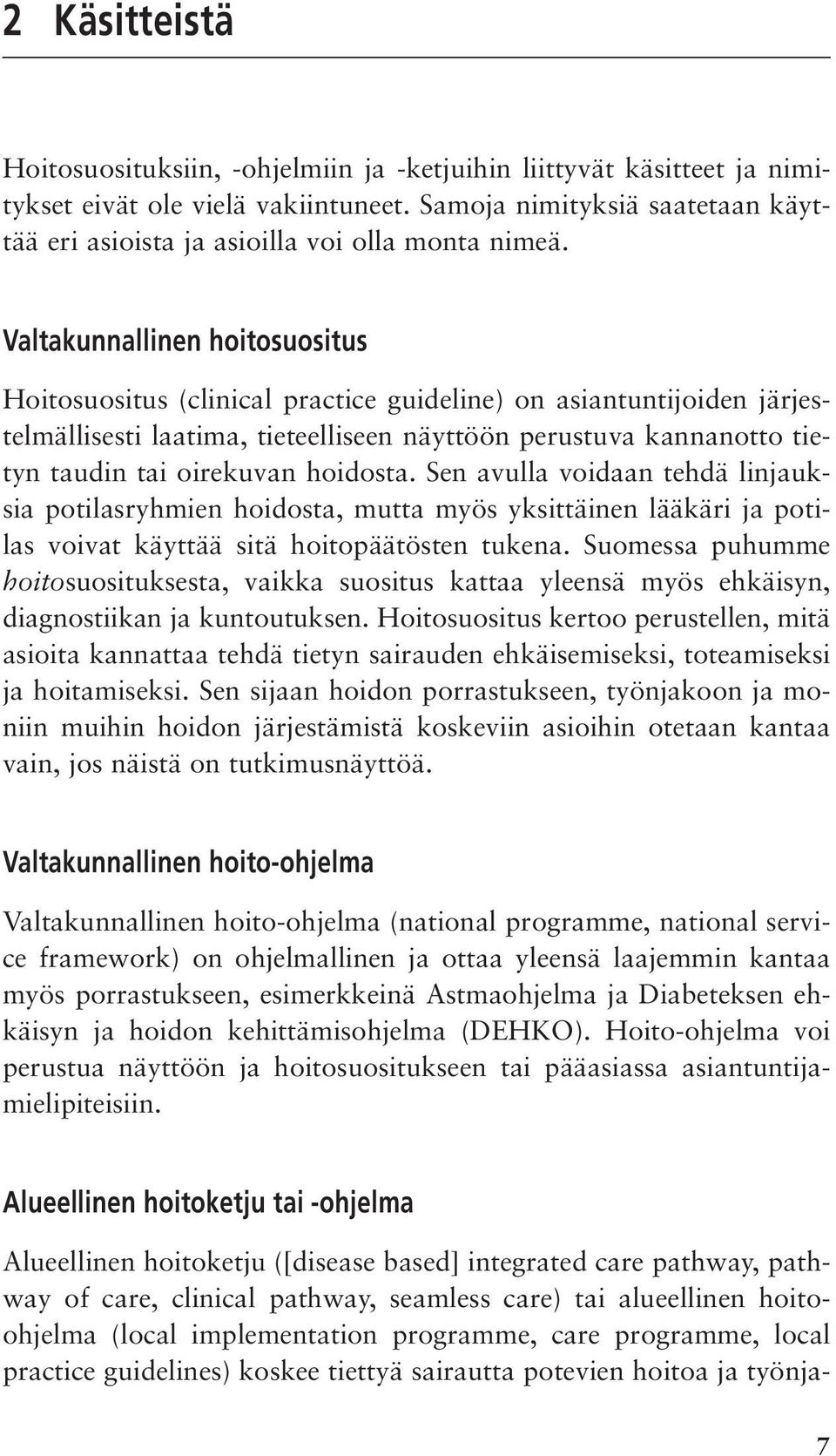 2 Käsitteistä

Hoitosuosituksiin, -ohjelmiin ja -ketjuihin liittyvät käsitteet ja nimitykset eivät ole vielä vakiintuneet. Samoja nimityksiä saatetaan käyttää eri asioista ja asioilla voi olla monta nimeä.

Valtakunnallinen hoitosuositus

Hoitosuositus (clinical practice guideline) on asiantuntijoiden järjestelmällisesti laatima, tieteelliseen näyttöön perustuva kannanotto tietyn taudin tai oirekuvan hoidosta. Sen avulla voidaan tehdä linjauksia potilasryhmien hoidosta, mutta myös yksittäinen lääkäri ja potilas voivat käyttää sitä hoitopäätösten tukena. Suomessa puhumme hoitosuosituksesta, vaikka suositus kattaa yleensä myös ehkäisyn, diagnostiikan ja kuntoutuksen. Hoitosuositus kertoo perustellen, mitä asioita kannattaa tehdä tietyn sairauden ehkäisemiseksi, toteamiseksi ja hoitamiseksi. Sen sijaan hoidon porrastukseen, työnjakoon ja moniin muihin hoidon järjestämistä koskeviin asioihin otetaan kantaa vain, jos näistä on tutkimusnäyttöä.

Valtakunnallinen hoito-ohjelma

Valtakunnallinen hoito-ohjelma (national programme, national service framework) on ohjelmallinen ja ottaa yleensä laajemmin kantaa myös porrastukseen, esimerkkeinä Astmaohjelma ja Diabeteksen ehkäisyn ja hoidon kehittämisohjelma (DEHKO). Hoito-ohjelma voi perustua näyttöön ja hoitosuositukseen tai pääasiassa asiantuntijamielipiteisiin.

Alueellinen hoitoketju tai -ohjelma

Alueellinen hoitoketju ([disease based] integrated care pathway, pathway of care, clinical pathway, seamless care) tai alueellinen hoito-ohjelma (local implementation programme, care programme, local practice guidelines) koskee tiettyä sairautta potevien hoitoa ja työnja-

7